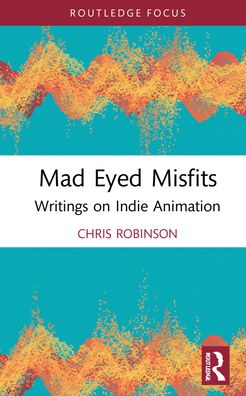 ROUTLEDGE FOCUS

Mad Eyed Misfits
Writings on Indie Animation

CHRIS ROBINSON

ROUTLEDGE